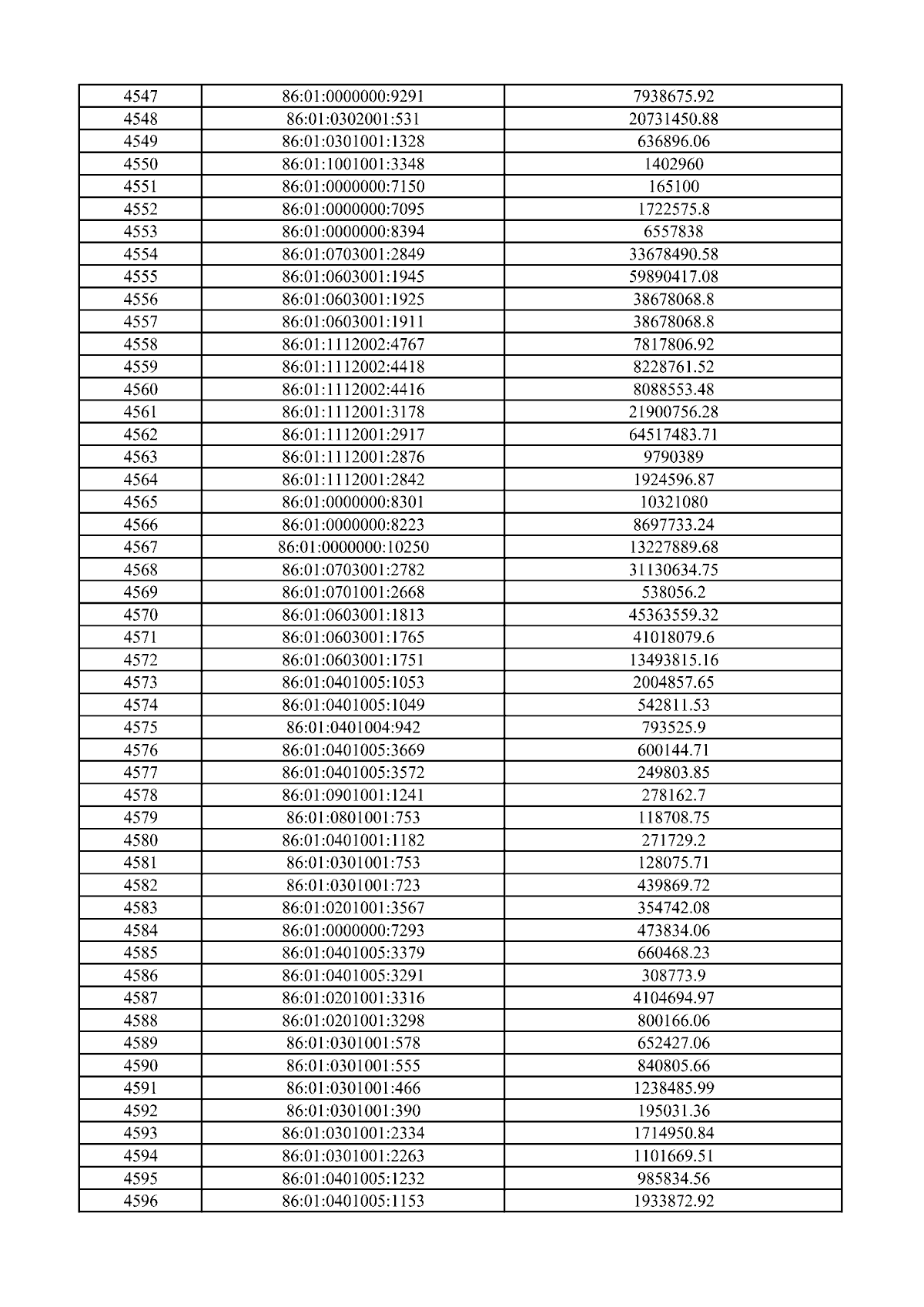 | 4547 | 86:01:0000000:9291 | 7938675.92 |
|---|---|---|
| 4548 | 86:01:0302001:531 | 20731450.88 |
| 4549 | 86:01:0301001:1328 | 636896.06 |
| 4550 | 86:01:1001001:3348 | 1402960 |
| 4551 | 86:01:0000000:7150 | 165100 |
| 4552 | 86:01:0000000:7095 | 1722575.8 |
| 4553 | 86:01:0000000:8394 | 6557838 |
| 4554 | 86:01:0703001:2849 | 33678490.58 |
| 4555 | 86:01:0603001:1945 | 59890417.08 |
| 4556 | 86:01:0603001:1925 | 38678068.8 |
| 4557 | 86:01:0603001:1911 | 38678068.8 |
| 4558 | 86:01:1112002:4767 | 7817806.92 |
| 4559 | 86:01:1112002:4418 | 8228761.52 |
| 4560 | 86:01:1112002:4416 | 8088553.48 |
| 4561 | 86:01:1112001:3178 | 21900756.28 |
| 4562 | 86:01:1112001:2917 | 64517483.71 |
| 4563 | 86:01:1112001:2876 | 9790389 |
| 4564 | 86:01:1112001:2842 | 1924596.87 |
| 4565 | 86:01:0000000:8301 | 10321080 |
| 4566 | 86:01:0000000:8223 | 8697733.24 |
| 4567 | 86:01:0000000:10250 | 13227889.68 |
| 4568 | 86:01:0703001:2782 | 31130634.75 |
| 4569 | 86:01:0701001:2668 | 538056.2 |
| 4570 | 86:01:0603001:1813 | 45363559.32 |
| 4571 | 86:01:0603001:1765 | 41018079.6 |
| 4572 | 86:01:0603001:1751 | 13493815.16 |
| 4573 | 86:01:0401005:1053 | 2004857.65 |
| 4574 | 86:01:0401005:1049 | 542811.53 |
| 4575 | 86:01:0401004:942 | 793525.9 |
| 4576 | 86:01:0401005:3669 | 600144.71 |
| 4577 | 86:01:0401005:3572 | 249803.85 |
| 4578 | 86:01:0901001:1241 | 278162.7 |
| 4579 | 86:01:0801001:753 | 118708.75 |
| 4580 | 86:01:0401001:1182 | 271729.2 |
| 4581 | 86:01:0301001:753 | 128075.71 |
| 4582 | 86:01:0301001:723 | 439869.72 |
| 4583 | 86:01:0201001:3567 | 354742.08 |
| 4584 | 86:01:0000000:7293 | 473834.06 |
| 4585 | 86:01:0401005:3379 | 660468.23 |
| 4586 | 86:01:0401005:3291 | 308773.9 |
| 4587 | 86:01:0201001:3316 | 4104694.97 |
| 4588 | 86:01:0201001:3298 | 800166.06 |
| 4589 | 86:01:0301001:578 | 652427.06 |
| 4590 | 86:01:0301001:555 | 840805.66 |
| 4591 | 86:01:0301001:466 | 1238485.99 |
| 4592 | 86:01:0301001:390 | 195031.36 |
| 4593 | 86:01:0301001:2334 | 1714950.84 |
| 4594 | 86:01:0301001:2263 | 1101669.51 |
| 4595 | 86:01:0401005:1232 | 985834.56 |
| 4596 | 86:01:0401005:1153 | 1933872.92 |